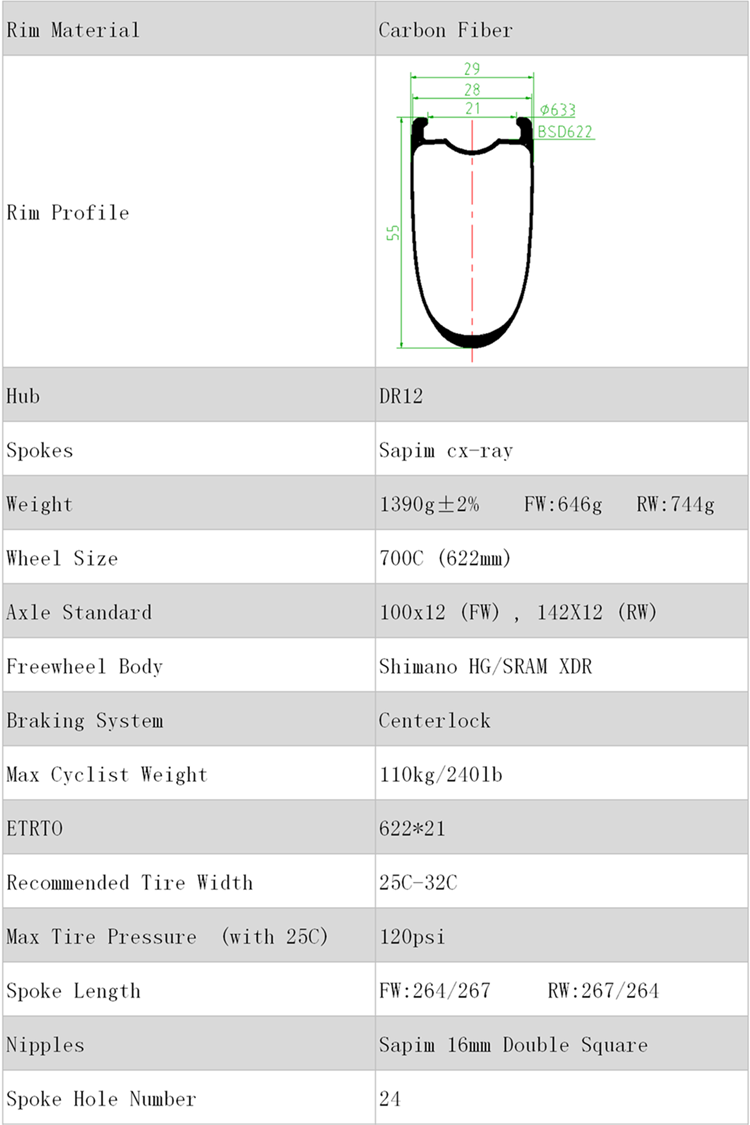 | Rim Material | Carbon Fiber |
|---|---|
| Rim Profile | 29 28 21 Φ633 BSD622 55 |
| Hub | DR12 |
| Spokes | Sapim cx-ray |
| Weight | 1390g±2%    FW:646g    RW:744g |
| Wheel Size | 700C (622mm) |
| Axle Standard | 100x12 (FW) , 142X12 (RW) |
| Freewheel Body | Shimano HG/SRAM XDR |
| Braking System | Centerlock |
| Max Cyclist Weight | 110kg/240lb |
| ETRTO | 622*21 |
| Recommended Tire Width | 25C-32C |
| Max Tire Pressure (with 25C) | 120psi |
| Spoke Length | FW:264/267    RW:267/264 |
| Nipples | Sapim 16mm Double Square |
| Spoke Hole Number | 24 |